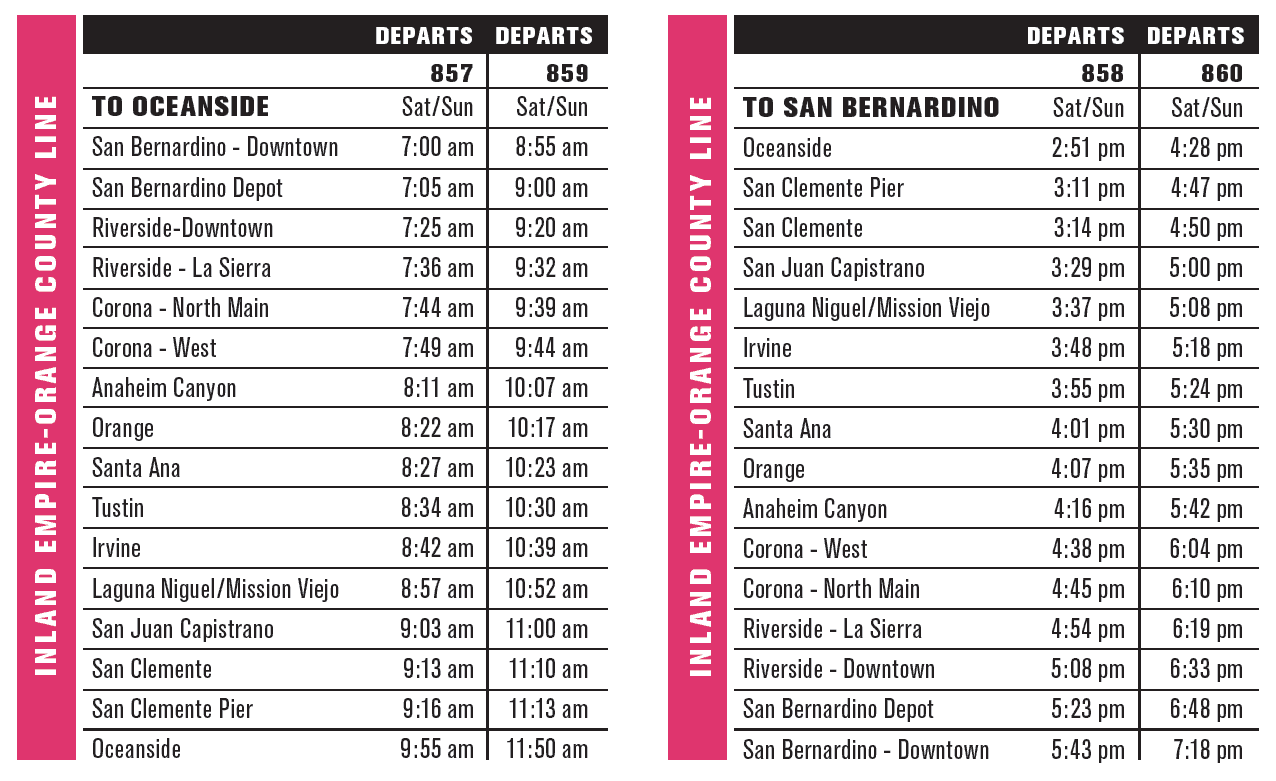 INLAND EMPIRE-ORANGE COUNTY LINE

| | DEPARTS | DEPARTS |
|---|---|---|
| | 857 | 859 |
| TO OCEANSIDE | Sat/Sun | Sat/Sun |
| San Bernardino - Downtown | 7:00 am | 8:55 am |
| San Bernardino Depot | 7:05 am | 9:00 am |
| Riverside-Downtown | 7:25 am | 9:20 am |
| Riverside - La Sierra | 7:36 am | 9:32 am |
| Corona - North Main | 7:44 am | 9:39 am |
| Corona - West | 7:49 am | 9:44 am |
| Anaheim Canyon | 8:11 am | 10:07 am |
| Orange | 8:22 am | 10:17 am |
| Santa Ana | 8:27 am | 10:23 am |
| Tustin | 8:34 am | 10:30 am |
| Irvine | 8:42 am | 10:39 am |
| Laguna Niguel/Mission Viejo | 8:57 am | 10:52 am |
| San Juan Capistrano | 9:03 am | 11:00 am |
| San Clemente | 9:13 am | 11:10 am |
| San Clemente Pier | 9:16 am | 11:13 am |
| Oceanside | 9:55 am | 11:50 am |

INLAND EMPIRE-ORANGE COUNTY LINE

| | DEPARTS | DEPARTS |
|---|---|---|
| | 858 | 860 |
| TO SAN BERNARDINO | Sat/Sun | Sat/Sun |
| Oceanside | 2:51 pm | 4:28 pm |
| San Clemente Pier | 3:11 pm | 4:47 pm |
| San Clemente | 3:14 pm | 4:50 pm |
| San Juan Capistrano | 3:29 pm | 5:00 pm |
| Laguna Niguel/Mission Viejo | 3:37 pm | 5:08 pm |
| Irvine | 3:48 pm | 5:18 pm |
| Tustin | 3:55 pm | 5:24 pm |
| Santa Ana | 4:01 pm | 5:30 pm |
| Orange | 4:07 pm | 5:35 pm |
| Anaheim Canyon | 4:16 pm | 5:42 pm |
| Corona - West | 4:38 pm | 6:04 pm |
| Corona - North Main | 4:45 pm | 6:10 pm |
| Riverside - La Sierra | 4:54 pm | 6:19 pm |
| Riverside - Downtown | 5:08 pm | 6:33 pm |
| San Bernardino Depot | 5:23 pm | 6:48 pm |
| San Bernardino - Downtown | 5:43 pm | 7:18 pm |